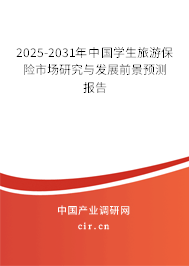 2025-2031年中国学生旅游保险市场研究与发展前景预测报告

中国产业调研网

cir.cn